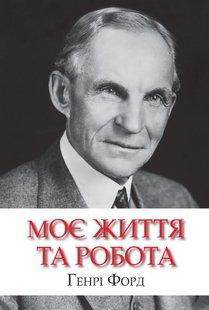 МОЄ ЖИТТЯ ТА РОБОТА

Генрі Форд